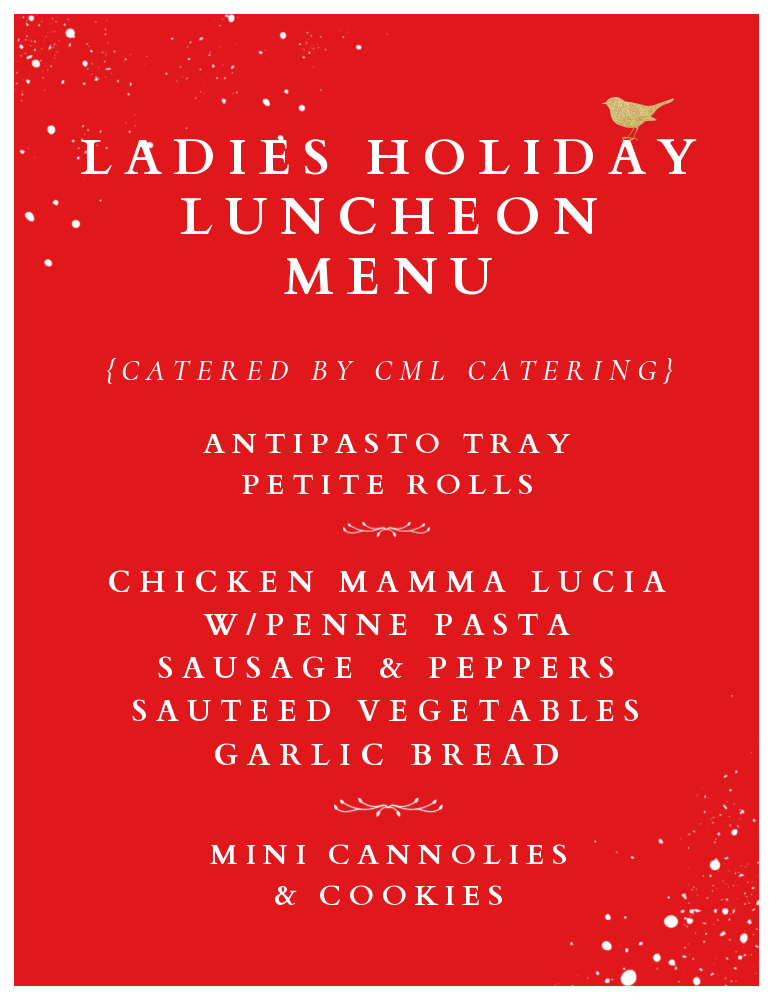 LADIES HOLIDAY LUNCHEON MENU

{CATERED BY CML CATERING}

ANTIPASTO TRAY
PETITE ROLLS

CHICKEN MAMMA LUCIA
W/PENNE PASTA
SAUSAGE & PEPPERS
SAUTEED VEGETABLES
GARLIC BREAD

MINI CANNOLIES
& COOKIES